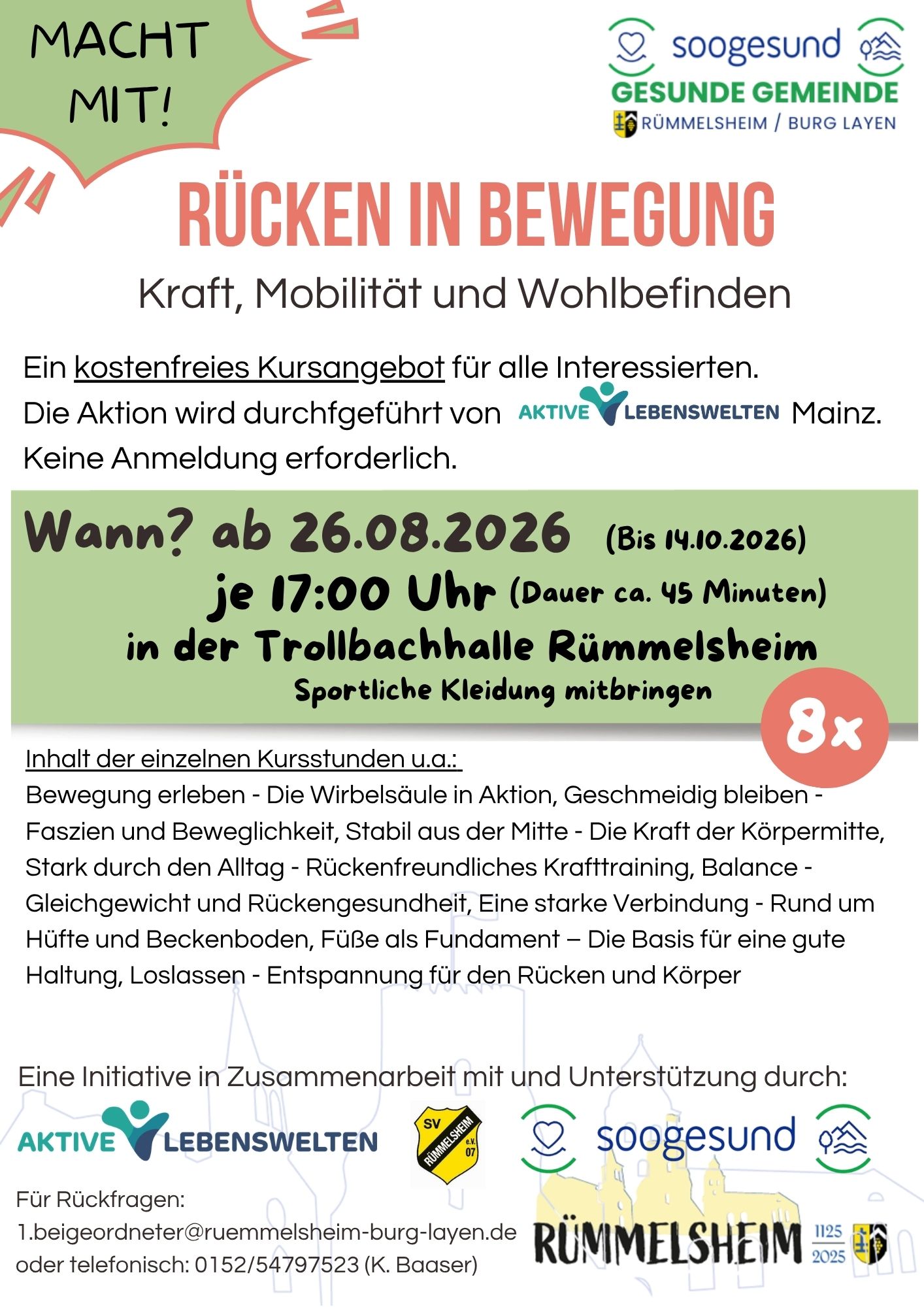 MACHT MIT!

soogesund
GESUNDE GEMEINDE
RÜMMELSHEIM / BURG LAYEN

RÜCKEN IN BEWEGUNG

Kraft, Mobilität und Wohlbefinden

Ein kostenfreies Kursangebot für alle Interessierten.
Die Aktion wird durchfgeführt von AKTIVE LEBENSWELTEN Mainz.
Keine Anmeldung erforderlich.

Wann? ab 26.08.2026 (Bis 14.10.2026)
je 17:00 Uhr (Dauer ca. 45 Minuten)
in der Trollbachhalle Rümmelsheim
Sportliche Kleidung mitbringen

8x

Inhalt der einzelnen Kursstunden u.a.:
Bewegung erleben - Die Wirbelsäule in Aktion, Geschmeidig bleiben - Faszien und Beweglichkeit, Stabil aus der Mitte - Die Kraft der Körpermitte, Stark durch den Alltag - Rückenfreundliches Krafttraining, Balance - Gleichgewicht und Rückengesundheit, Eine starke Verbindung - Rund um Hüfte und Beckenboden, Füße als Fundament – Die Basis für eine gute Haltung, Loslassen - Entspannung für den Rücken und Körper

Eine Initiative in Zusammenarbeit mit und Unterstützung durch:

AKTIVE LEBENSWELTEN

SV RÜMMELSHEIM e.V. 07

soogesund

Für Rückfragen:
1.beigeordneter@ruemmelsheim-burg-layen.de
oder telefonisch: 0152/54797523 (K. Baaser)

RÜMMELSHEIM 1125 2025